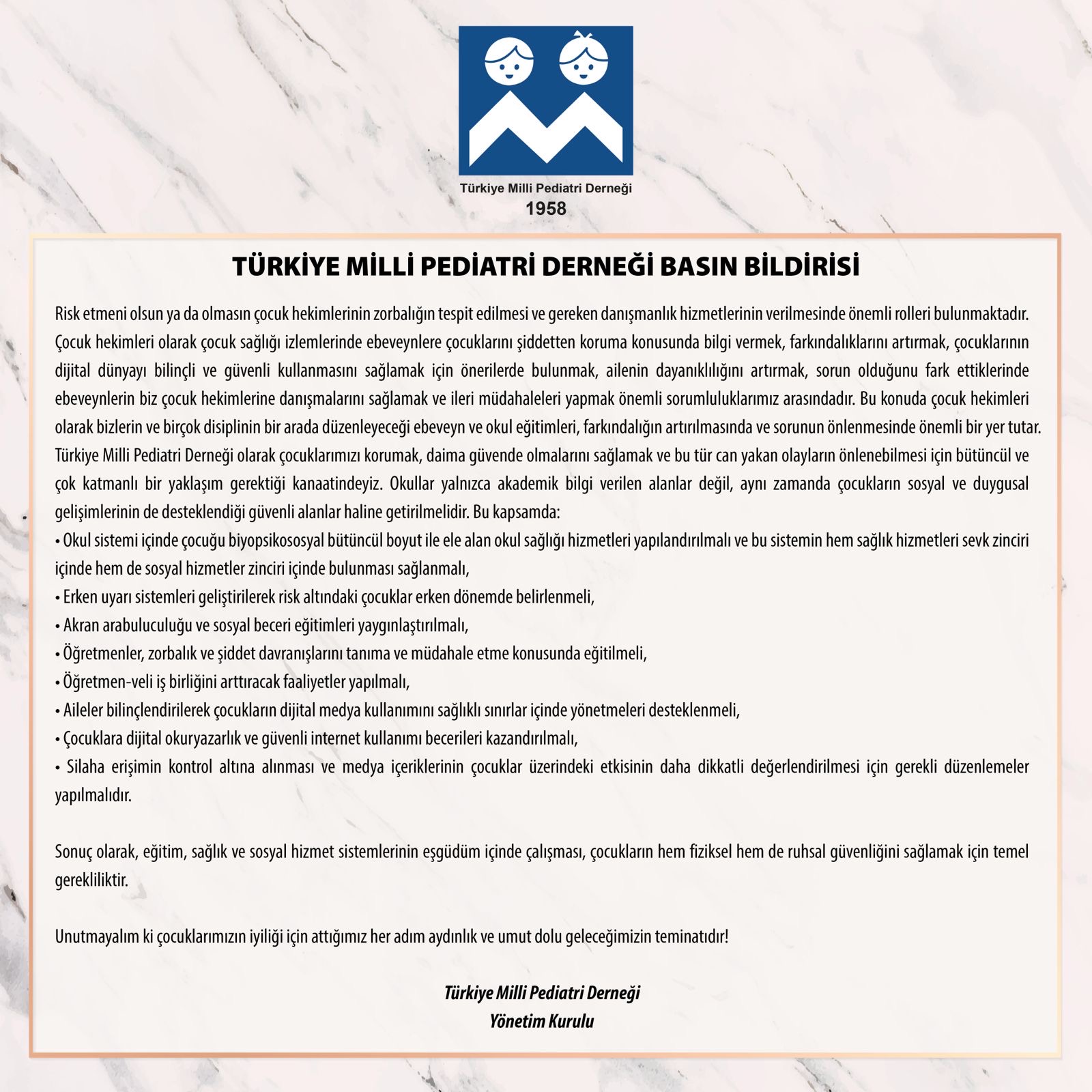 Türkiye Milli Pediatri Derneği
1958

TÜRKİYE MİLLİ PEDİATRİ DERNEĞİ BASIN BİLDİRİSİ

Risk etmeni olsun ya da olmasın çocuk hekimlerinin zorbalığın tespit edilmesi ve gereken danışmanlık hizmetlerinin verilmesinde önemli rolleri bulunmaktadır. Çocuk hekimleri olarak çocuk sağlığı izlemlerinde ebeveynlere çocuklarını şiddetten koruma konusunda bilgi vermek, farkındalıklarını artırmak, çocuklarının dijital dünyayı bilinçli ve güvenli kullanmasını sağlamak için önerilerde bulunmak, ailenin dayanıklılığını artırmak, sorun olduğunu fark ettiklerinde ebeveynlerin biz çocuk hekimlerine danışmalarını sağlamak ve ileri müdahaleleri yapmak önemli sorumluluklarımız arasındadır. Bu konuda çocuk hekimleri olarak bizlerin ve birçok disiplinin bir arada düzenleyeceği ebeveyn ve okul eğitimleri, farkındalığın artırılmasında ve sorunun önlenmesinde önemli bir yer tutar. Türkiye Milli Pediatri Derneği olarak çocuklarımızı korumak, daima güvende olmalarını sağlamak ve bu tür can yakan olayların önlenebilmesi için bütüncül ve çok katmanlı bir yaklaşım gerektiği kanaatindeyiz. Okullar yalnızca akademik bilgi verilen alanlar değil, aynı zamanda çocukların sosyal ve duygusal gelişimlerinin de desteklendiği güvenli alanlar haline getirilmelidir. Bu kapsamda:
• Okul sistemi içinde çocuğu biyopsikososyal bütüncül boyut ile ele alan okul sağlığı hizmetleri yapılandırılmalı ve bu sistemin hem sağlık hizmetleri sevk zinciri içinde hem de sosyal hizmetler zinciri içinde bulunması sağlanmalı,
• Erken uyarı sistemleri geliştirilerek risk altındaki çocuklar erken dönemde belirlenmeli,
• Akran arabuluculuğu ve sosyal beceri eğitimleri yaygınlaştırılmalı,
• Öğretmenler, zorbalık ve şiddet davranışlarını tanıma ve müdahale etme konusunda eğitilmeli,
• Öğretmen-veli iş birliğini arttıracak faaliyetler yapılmalı,
• Aileler bilinçlendirilerek çocukların dijital medya kullanımını sağlıklı sınırlar içinde yönetmeleri desteklenmeli,
• Çocuklara dijital okuryazarlık ve güvenli internet kullanımı becerileri kazandırılmalı,
• Silaha erişimin kontrol altına alınması ve medya içeriklerinin çocuklar üzerindeki etkisinin daha dikkatli değerlendirilmesi için gerekli düzenlemeler yapılmalıdır.

Sonuç olarak, eğitim, sağlık ve sosyal hizmet sistemlerinin eşgüdüm içinde çalışması, çocukların hem fiziksel hem de ruhsal güvenliğini sağlamak için temel gerekliliktir.

Unutmayalım ki çocuklarımızın iyiliği için attığımız her adım aydınlık ve umut dolu geleceğimizin teminatıdır!

Türkiye Milli Pediatri Derneği
Yönetim Kurulu